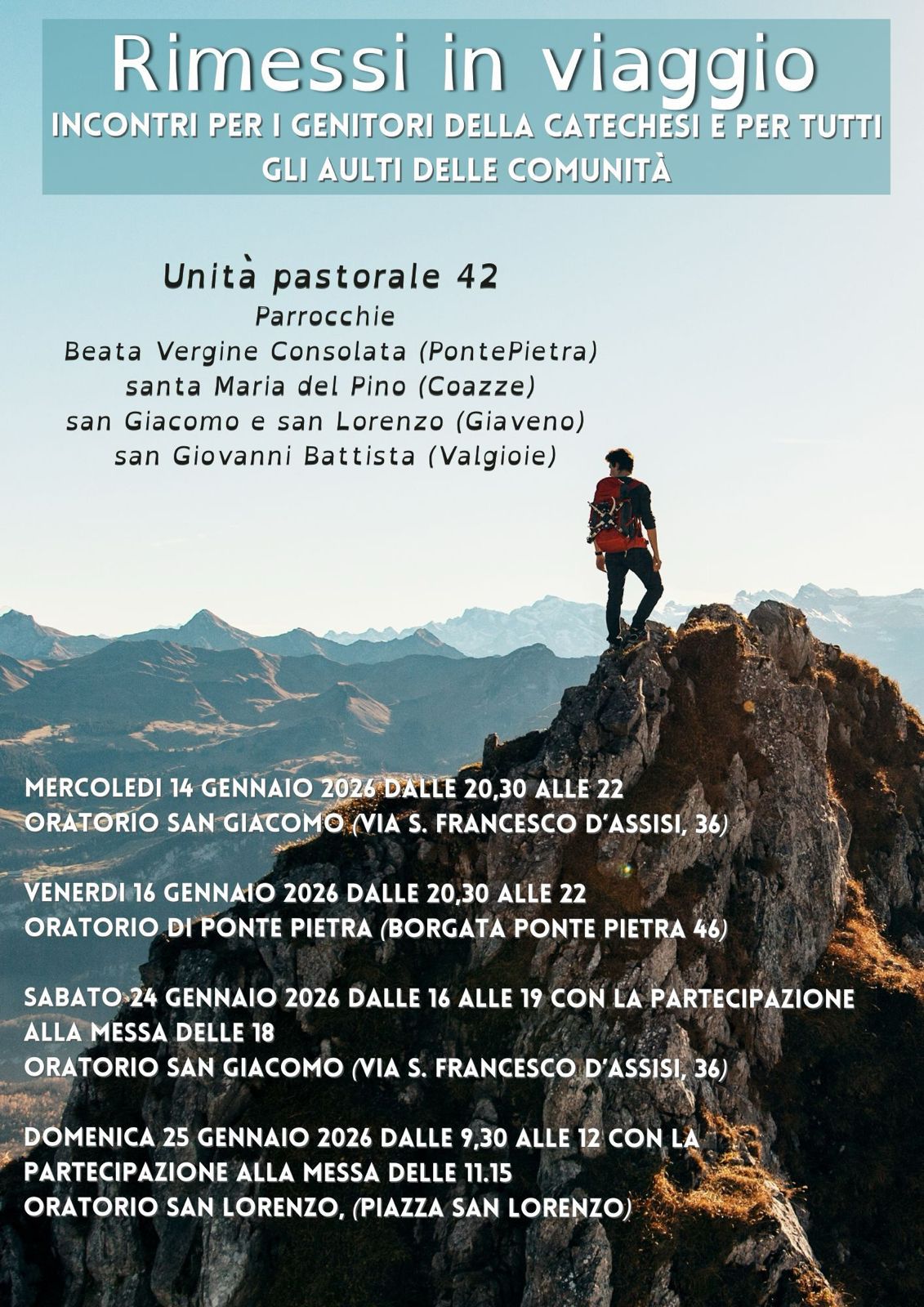 Rimessi in viaggio
INCONTRI PER I GENITORI DELLA CATECHESI E PER TUTTI GLI AULTI DELLE COMUNITÀ

Unità pastorale 42
Parrocchie
Beata Vergine Consolata (PontePietra)
santa Maria del Pino (Coazze)
san Giacomo e san Lorenzo (Giaveno)
san Giovanni Battista (Valgioie)

MERCOLEDI 14 GENNAIO 2026 DALLE 20,30 ALLE 22
ORATORIO SAN GIACOMO (VIA S. FRANCESCO D'ASSISI, 36)

VENERDI 16 GENNAIO 2026 DALLE 20,30 ALLE 22
ORATORIO DI PONTE PIETRA (BORGATA PONTE PIETRA 46)

SABATO 24 GENNAIO 2026 DALLE 16 ALLE 19 CON LA PARTECIPAZIONE ALLA MESSA DELLE 18
ORATORIO SAN GIACOMO (VIA S. FRANCESCO D'ASSISI, 36)

DOMENICA 25 GENNAIO 2026 DALLE 9,30 ALLE 12 CON LA PARTECIPAZIONE ALLA MESSA DELLE 11.15
ORATORIO SAN LORENZO, (PIAZZA SAN LORENZO)